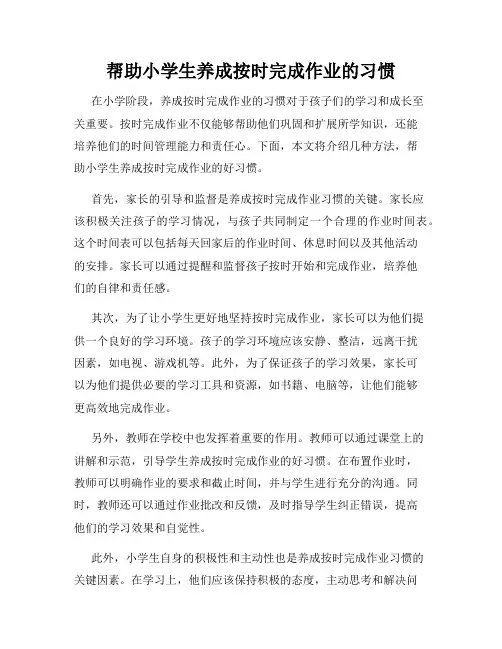 帮助小学生养成按时完成作业的习惯

在小学阶段，养成按时完成作业的习惯对于孩子们的学习和成长至关重要。按时完成作业不仅能够帮助他们巩固和扩展所学知识，还能培养他们的时间管理能力和责任心。下面，本文将介绍几种方法，帮助小学生养成按时完成作业的好习惯。

首先，家长的引导和监督是养成按时完成作业习惯的关键。家长应该积极关注孩子的学习情况，与孩子共同制定一个合理的作业时间表。这个时间表可以包括每天回家后的作业时间、休息时间以及其他活动的安排。家长可以通过提醒和监督孩子按时开始和完成作业，培养他们的自律和责任感。

其次，为了让小学生更好地坚持按时完成作业，家长可以为他们提供一个良好的学习环境。孩子的学习环境应该安静、整洁，远离干扰因素，如电视、游戏机等。此外，为了保证孩子的学习效果，家长可以为他们提供必要的学习工具和资源，如书籍、电脑等，让他们能够更高效地完成作业。

另外，教师在学校中也发挥着重要的作用。教师可以通过课堂上的讲解和示范，引导学生养成按时完成作业的好习惯。在布置作业时，教师可以明确作业的要求和截止时间，并与学生进行充分的沟通。同时，教师还可以通过作业批改和反馈，及时指导学生纠正错误，提高他们的学习效果和自觉性。

此外，小学生自身的积极性和主动性也是养成按时完成作业习惯的关键因素。在学习上，他们应该保持积极的态度，主动思考和解决问